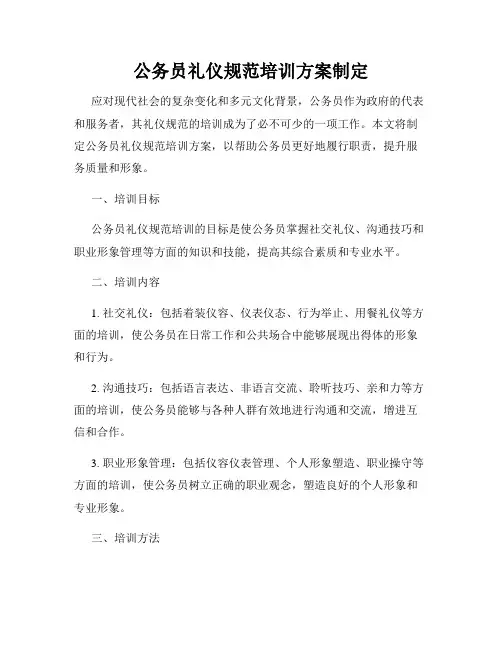 公务员礼仪规范培训方案制定

应对现代社会的复杂变化和多元文化背景，公务员作为政府的代表和服务者，其礼仪规范的培训成为了必不可少的一项工作。本文将制定公务员礼仪规范培训方案，以帮助公务员更好地履行职责，提升服务质量和形象。

一、培训目标

公务员礼仪规范培训的目标是使公务员掌握社交礼仪、沟通技巧和职业形象管理等方面的知识和技能，提高其综合素质和专业水平。

二、培训内容

1. 社交礼仪：包括着装仪容、仪表仪态、行为举止、用餐礼仪等方面的培训，使公务员在日常工作和公共场合中能够展现出得体的形象和行为。

2. 沟通技巧：包括语言表达、非语言交流、聆听技巧、亲和力等方面的培训，使公务员能够与各种人群有效地进行沟通和交流，增进互信和合作。

3. 职业形象管理：包括仪容仪表管理、个人形象塑造、职业操守等方面的培训，使公务员树立正确的职业观念，塑造良好的个人形象和专业形象。

三、培训方法